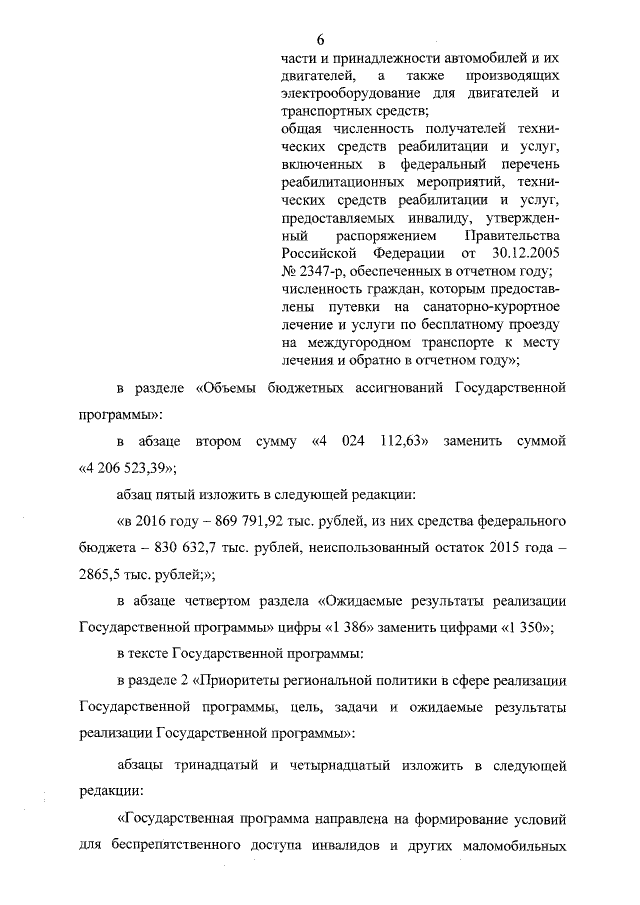 6

части и принадлежности автомобилей и их двигателей, а также производящих электрооборудование для двигателей и транспортных средств;
общая численность получателей технических средств реабилитации и услуг, включенных в федеральный перечень реабилитационных мероприятий, технических средств реабилитации и услуг, предоставляемых инвалиду, утвержденный распоряжением Правительства Российской Федерации от 30.12.2005 № 2347-р, обеспеченных в отчетном году;
численность граждан, которым предоставлены путевки на санаторно-курортное лечение и услуги по бесплатному проезду на междугородном транспорте к месту лечения и обратно в отчетном году»;

в разделе «Объемы бюджетных ассигнований Государственной программы»:

в абзаце втором сумму «4 024 112,63» заменить суммой «4 206 523,39»;

абзац пятый изложить в следующей редакции:

«в 2016 году – 869 791,92 тыс. рублей, из них средства федерального бюджета – 830 632,7 тыс. рублей, неиспользованный остаток 2015 года – 2865,5 тыс. рублей;»;

в абзаце четвертом раздела «Ожидаемые результаты реализации Государственной программы» цифры «1 386» заменить цифрами «1 350»;

в тексте Государственной программы:

в разделе 2 «Приоритеты региональной политики в сфере реализации Государственной программы, цель, задачи и ожидаемые результаты реализации Государственной программы»:

абзацы тринадцатый и четырнадцатый изложить в следующей редакции:

«Государственная программа направлена на формирование условий для беспрепятственного доступа инвалидов и других маломобильных